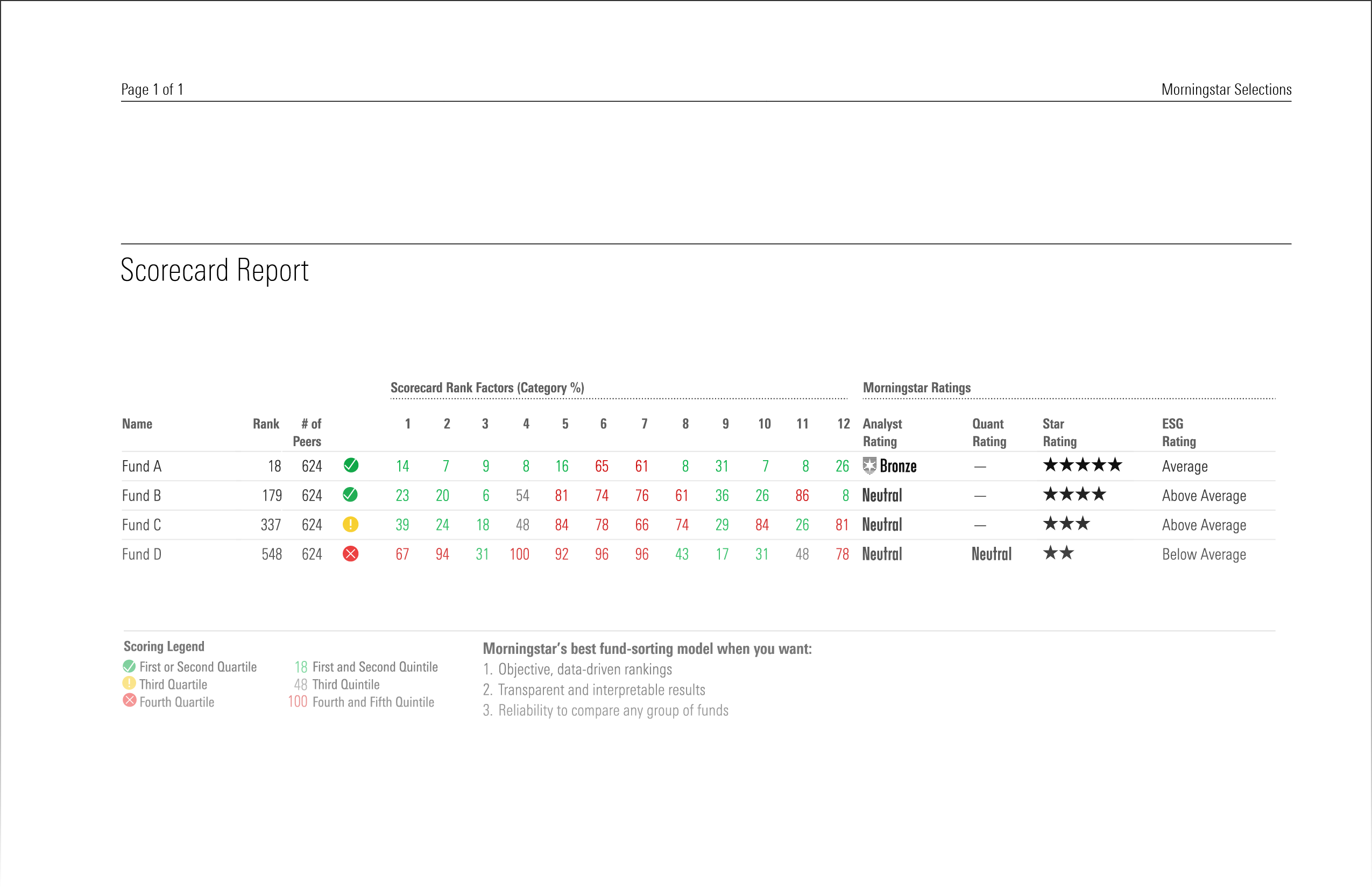 Page 1 of 1

Morningstar Selections

Scorecard Report

Scorecard Rank Factors (Category %)

Morningstar Ratings

| Name | Rank | # of Peers | | 1 | 2 | 3 | 4 | 5 | 6 | 7 | 8 | 9 | 10 | 11 | 12 | Analyst Rating | Quant Rating | Star Rating | ESG Rating |
|---|---|---|---|---|---|---|---|---|---|---|---|---|---|---|---|---|---|---|---|
| Fund A | 18 | 624 | | 14 | 7 | 9 | 8 | 16 | 65 | 61 | 8 | 31 | 7 | 8 | 26 | Bronze | — | ★★★★★ | Average |
| Fund B | 179 | 624 | | 23 | 20 | 6 | 54 | 81 | 74 | 76 | 61 | 36 | 26 | 86 | 8 | Neutral | — | ★★★★ | Above Average |
| Fund C | 337 | 624 | | 39 | 24 | 18 | 48 | 84 | 78 | 66 | 74 | 29 | 84 | 26 | 81 | Neutral | — | ★★★ | Above Average |
| Fund D | 548 | 624 | | 67 | 94 | 31 | 100 | 92 | 96 | 96 | 43 | 17 | 31 | 48 | 78 | Neutral | Neutral | ★★ | Below Average |

Scoring Legend
First or Second Quartile
Third Quartile
Fourth Quartile

18 First and Second Quintile
48 Third Quintile
100 Fourth and Fifth Quintile

Morningstar's best fund-sorting model when you want:
1. Objective, data-driven rankings
2. Transparent and interpretable results
3. Reliability to compare any group of funds